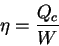 $\eta = \frac{Q_c}{W}$